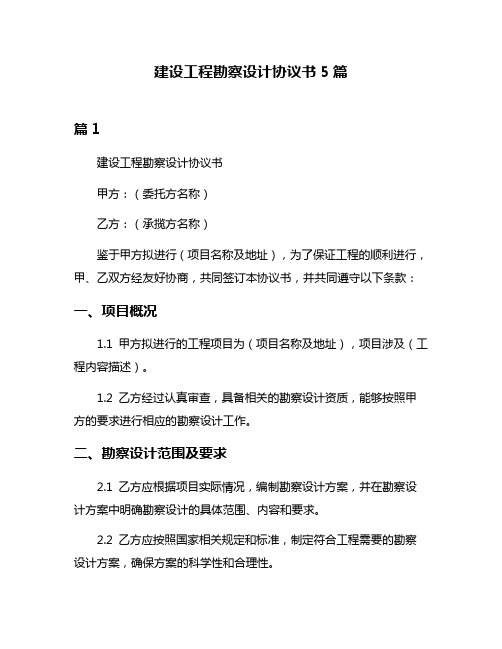 建设工程勘察设计协议书 5 篇

篇 1

建设工程勘察设计协议书

甲方：（委托方名称）

乙方：（承揽方名称）

鉴于甲方拟进行（项目名称及地址），为了保证工程的顺利进行，甲、乙双方经友好协商，共同签订本协议书，并共同遵守以下条款：

一、项目概况

1.1 甲方拟进行的工程项目为（项目名称及地址），项目涉及（工程内容描述）。

1.2 乙方经过认真审查，具备相关的勘察设计资质，能够按照甲方的要求进行相应的勘察设计工作。

二、勘察设计范围及要求

2.1 乙方应根据项目实际情况，编制勘察设计方案，并在勘察设计方案中明确勘察设计的具体范围、内容和要求。

2.2 乙方应按照国家相关规定和标准，制定符合工程需要的勘察设计方案，确保方案的科学性和合理性。